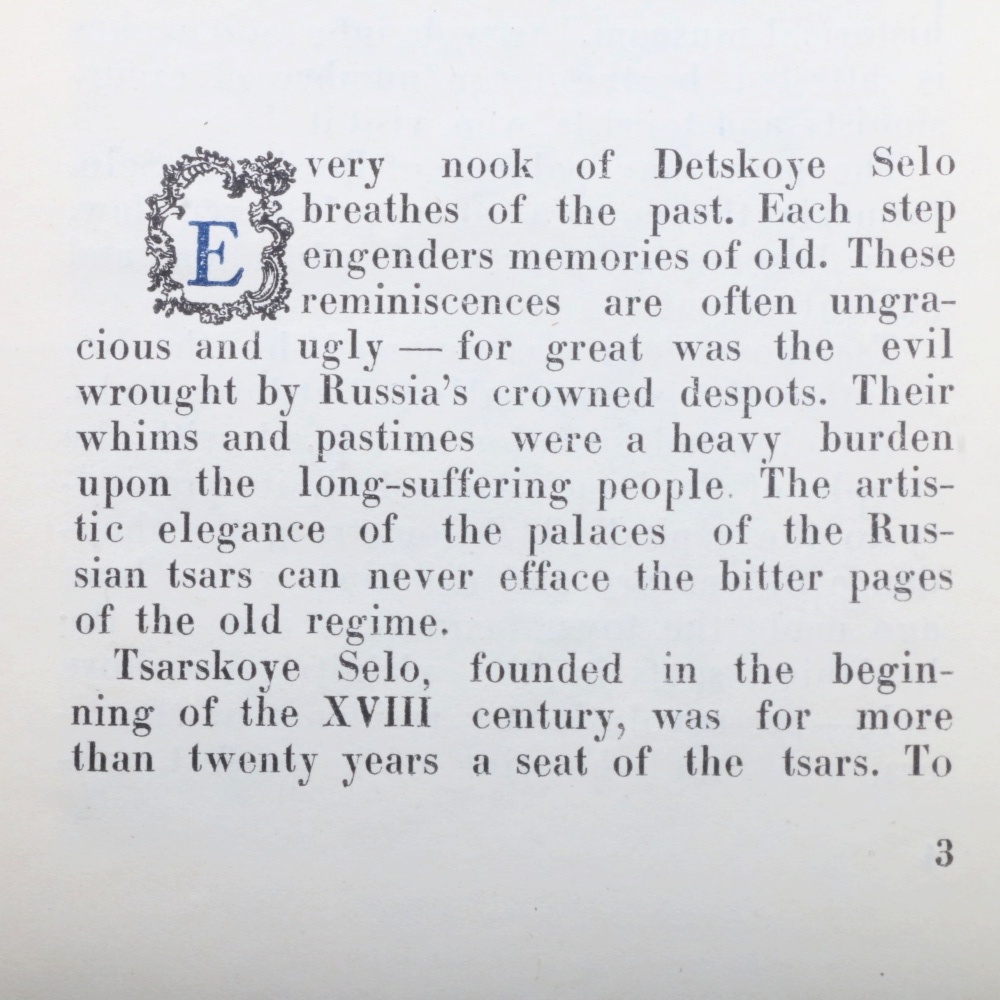 Every nook of Detskoye Selo breathes of the past. Each step engenders memories of old. These reminiscences are often ungracious and ugly — for great was the evil wrought by Russia's crowned despots. Their whims and pastimes were a heavy burden upon the long-suffering people. The artistic elegance of the palaces of the Russian tsars can never efface the bitter pages of the old regime.

Tsarskoye Selo, founded in the beginning of the XVIII century, was for more than twenty years a seat of the tsars. To

3